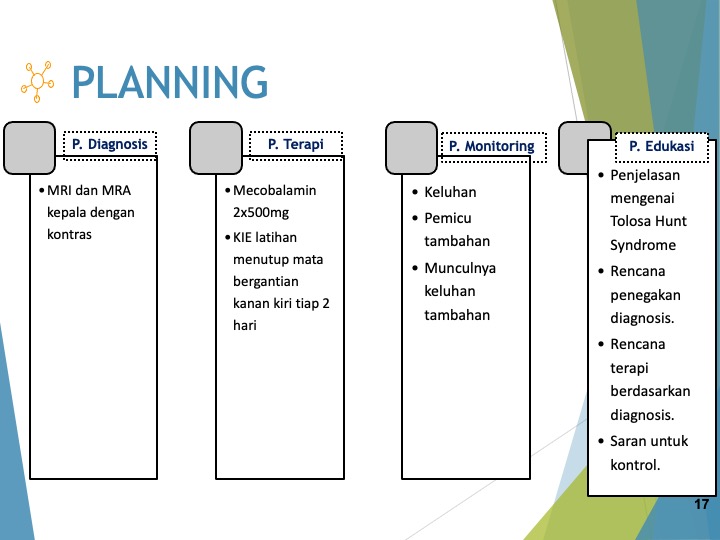 PLANNING

P. Diagnosis

• MRI dan MRA kepala dengan kontras

P. Terapi

• Mecobalamin 2x500mg
• KIE latihan menutup mata bergantian kanan kiri tiap 2 hari

P. Monitoring

• Keluhan
• Pemicu tambahan
• Munculnya keluhan tambahan

P. Edukasi

• Penjelasan mengenai Tolosa Hunt Syndrome
• Rencana penegakan diagnosis.
• Rencana terapi berdasarkan diagnosis.
• Saran untuk kontrol.

17